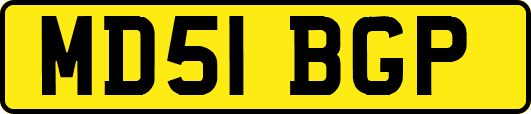 MD51 BGP